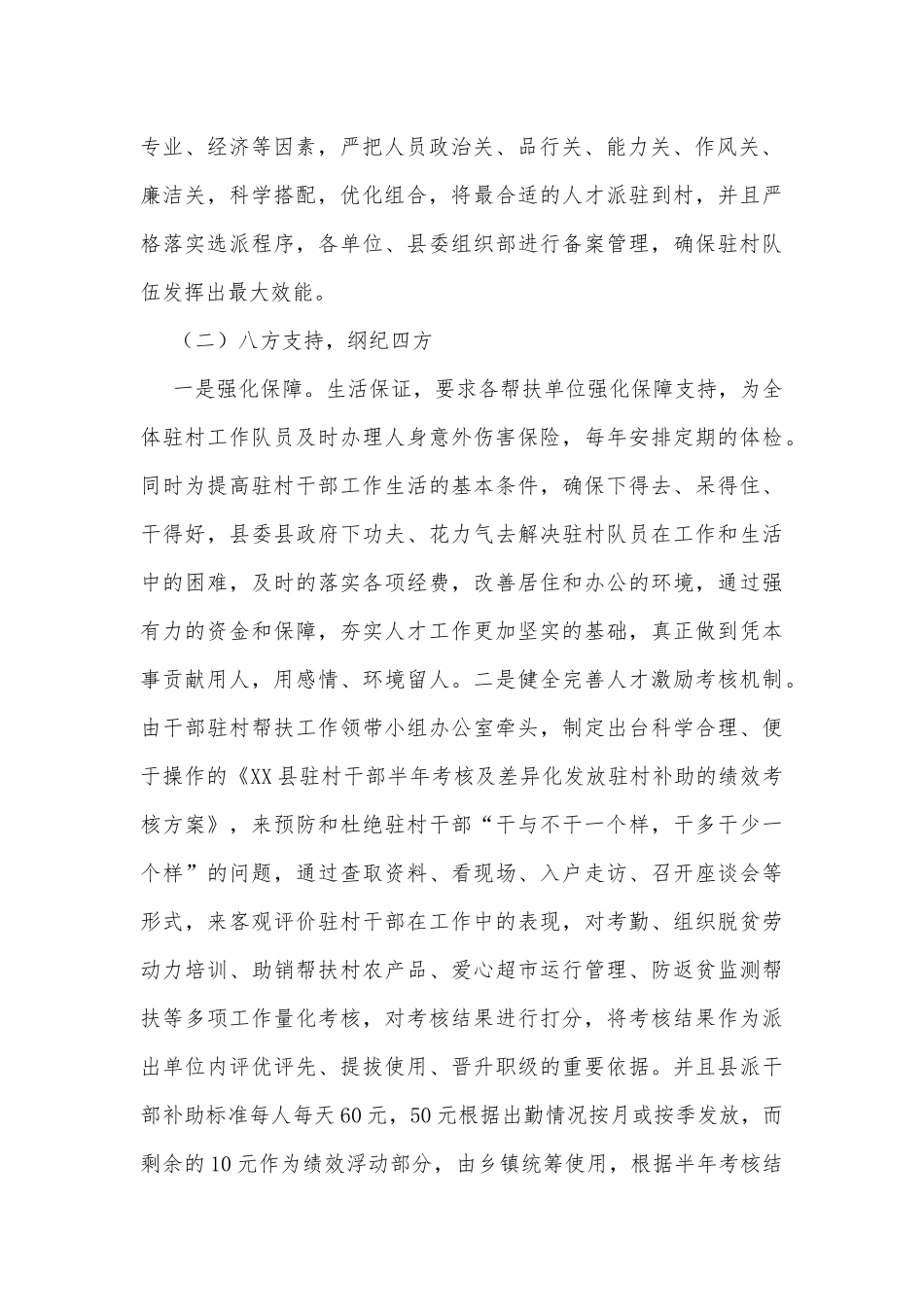 专业、经济等因素，严把人员政治关、品行关、能力关、作风关、廉洁关，科学搭配，优化组合，将最合适的人才派驻到村，并且严格落实选派程序，各单位、县委组织部进行备案管理，确保驻村队伍发挥出最大效能。

（二）八方支持，纲纪四方

一是强化保障。生活保证，要求各帮扶单位强化保障支持，为全体驻村工作队员及时办理人身意外伤害保险，每年安排定期的体检。同时为提高驻村干部工作生活的基本条件，确保下得去、呆得住、干得好，县委县政府下功夫、花力气去解决驻村队员在工作和生活中的困难，及时的落实各项经费，改善居住和办公的环境，通过强有力的资金和保障，夯实人才工作更加坚实的基础，真正做到凭本事贡献用人，用感情、环境留人。二是健全完善人才激励考核机制。由干部驻村帮扶工作领带小组办公室牵头，制定出台科学合理、便于操作的《XX县驻村干部半年考核及差异化发放驻村补助的绩效考核方案》，来预防和杜绝驻村干部“干与不干一个样，干多干少一个样”的问题，通过查取资料、看现场、入户走访、召开座谈会等形式，来客观评价驻村干部在工作中的表现，对考勤、组织脱贫劳动力培训、助销帮扶村农产品、爱心超市运行管理、防返贫监测帮扶等多项工作量化考核，对考核结果进行打分，将考核结果作为派出单位内评优评先、提拔使用、晋升职级的重要依据。并且县派干部补助标准每人每天60元，50元根据出勤情况按月或按季发放，而剩余的10元作为绩效浮动部分，由乡镇统筹使用，根据半年考核结